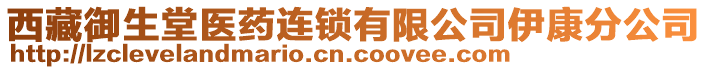 西藏御生堂医药连锁有限公司伊康分公司
http://lzclevelandmario.cn.coovee.com